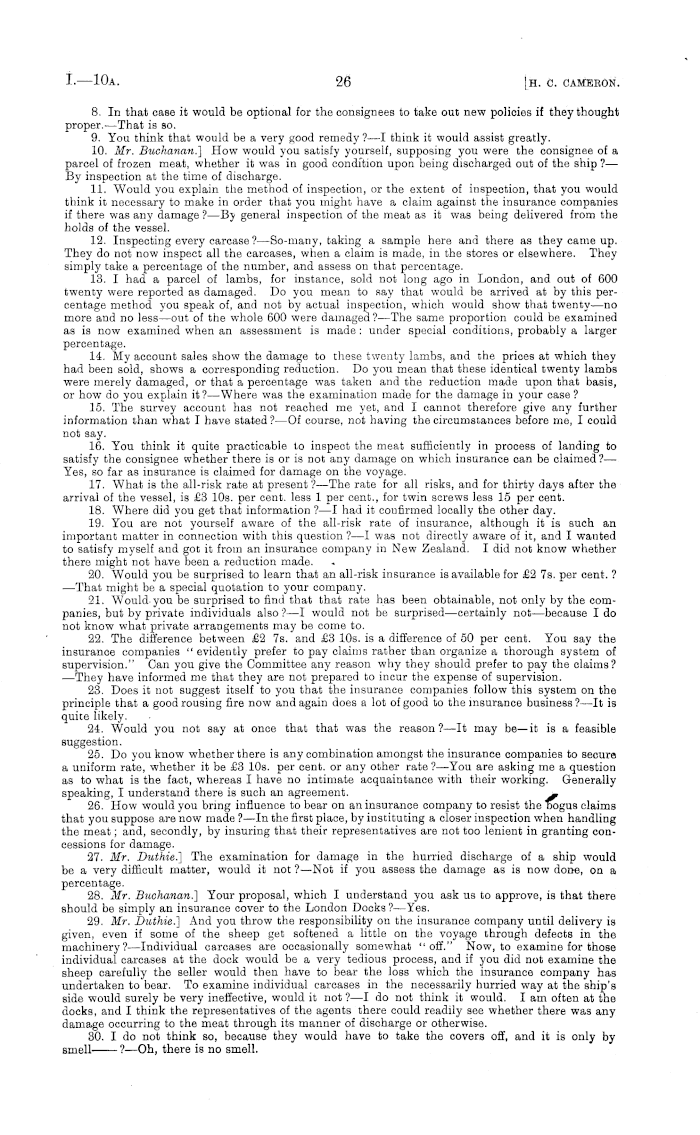 I.—10A. 26 [H. C. CAMERON.

8. In that case it would be optional for the consignees to take out new policies if they thought proper.—That is so.

9. You think that would be a very good remedy?—I think it would assist greatly.

10. Mr. Buchanan.] How would you satisfy yourself, supposing you were the consignee of a parcel of frozen meat, whether it was in good condition upon being discharged out of the ship?—By inspection at the time of discharge.

11. Would you explain the method of inspection, or the extent of inspection, that you would think it necessary to make in order that you might have a claim against the insurance companies if there was any damage?—By general inspection of the meat as it was being delivered from the holds of the vessel.

12. Inspecting every carcase?—So-many, taking a sample here and there as they came up. They do not now inspect all the carcases, when a claim is made, in the stores or elsewhere. They simply take a percentage of the number, and assess on that percentage.

13. I had a parcel of lambs, for instance, sold not long ago in London, and out of 600 twenty were reported as damaged. Do you mean to say that would be arrived at by this percentage method you speak of, and not by actual inspection, which would show that twenty—no more and no less—out of the whole 600 were damaged?—The same proportion could be examined as is now examined when an assessment is made: under special conditions, probably a larger percentage.

14. My account sales show the damage to these twenty lambs, and the prices at which they had been sold, shows a corresponding reduction. Do you mean that these identical twenty lambs were merely damaged, or that a percentage was taken and the reduction made upon that basis, or how do you explain it?—Where was the examination made for the damage in your case?

15. The survey account has not reached me yet, and I cannot therefore give any further information than what I have stated?—Of course, not having the circumstances before me, I could not say.

16. You think it quite practicable to inspect the meat sufficiently in process of landing to satisfy the consignee whether there is or is not any damage on which insurance can be claimed?—Yes, so far as insurance is claimed for damage on the voyage.

17. What is the all-risk rate at present?—The rate for all risks, and for thirty days after the arrival of the vessel, is £3 10s. per cent. less 1 per cent., for twin screws less 15 per cent.

18. Where did you get that information?—I had it confirmed locally the other day.

19. You are not yourself aware of the all-risk rate of insurance, although it is such an important matter in connection with this question?—I was not directly aware of it, and I wanted to satisfy myself and got it from an insurance company in New Zealand. I did not know whether there might not have been a reduction made.

20. Would you be surprised to learn that an all-risk insurance is available for £2 7s. per cent.?—That might be a special quotation to your company.

21. Would you be surprised to find that that rate has been obtainable, not only by the companies, but by private individuals also?—I would not be surprised—certainly not—because I do not know what private arrangements may be come to.

22. The difference between £2 7s. and £3 10s. is a difference of 50 per cent. You say the insurance companies "evidently prefer to pay claims rather than organize a thorough system of supervision." Can you give the Committee any reason why they should prefer to pay the claims?—They have informed me that they are not prepared to incur the expense of supervision.

23. Does it not suggest itself to you that the insurance companies follow this system on the principle that a good rousing fire now and again does a lot of good to the insurance business?—It is quite likely.

24. Would you not say at once that that was the reason?—It may be—it is a feasible suggestion.

25. Do you know whether there is any combination amongst the insurance companies to secure a uniform rate, whether it be £3 10s. per cent. or any other rate?—You are asking me a question as to what is the fact, whereas I have no intimate acquaintance with their working. Generally speaking, I understand there is such an agreement.

26. How would you bring influence to bear on an insurance company to resist the bogus claims that you suppose are now made?—In the first place, by instituting a closer inspection when handling the meat; and, secondly, by insuring that their representatives are not too lenient in granting concessions for damage.

27. Mr. Duthie.] The examination for damage in the hurried discharge of a ship would be a very difficult matter, would it not?—Not if you assess the damage as is now done, on a percentage.

28. Mr. Buchanan.] Your proposal, which I understand you ask us to approve, is that there should be simply an insurance cover to the London Docks?—Yes.

29. Mr. Duthie.] And you throw the responsibility on the insurance company until delivery is given, even if some of the sheep get softened a little on the voyage through defects in the machinery?—Individual carcases are occasionally somewhat "off." Now, to examine for those individual carcases at the dock would be a very tedious process, and if you did not examine the sheep carefully the seller would then have to bear the loss which the insurance company has undertaken to bear. To examine individual carcases in the necessarily hurried way at the ship's side would surely be very ineffective, would it not?—I do not think it would. I am often at the docks, and I think the representatives of the agents there could readily see whether there was any damage occurring to the meat through its manner of discharge or otherwise.

30. I do not think so, because they would have to take the covers off, and it is only by smell——?—Oh, there is no smell.